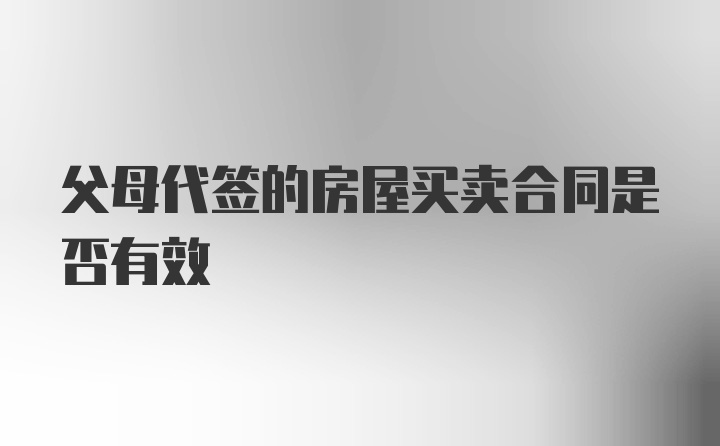 父母代签的房屋买卖合同是否有效